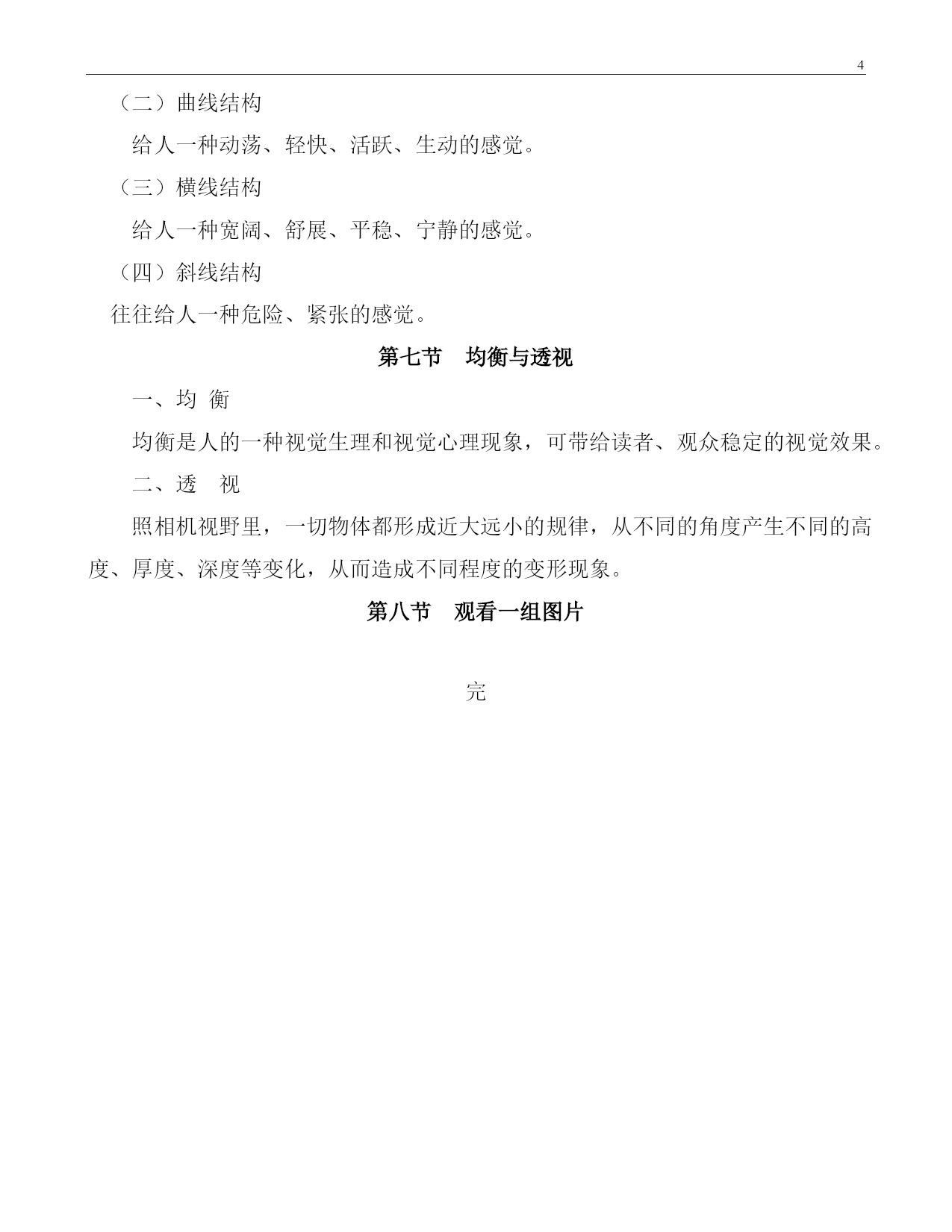 4

（二）曲线结构

给人一种动荡、轻快、活跃、生动的感觉。

（三）横线结构

给人一种宽阔、舒展、平稳、宁静的感觉。

（四）斜线结构

往往给人一种危险、紧张的感觉。

第七节　均衡与透视

一、均 衡

均衡是人的一种视觉生理和视觉心理现象，可带给读者、观众稳定的视觉效果。

二、透　视

照相机视野里，一切物体都形成近大远小的规律，从不同的角度产生不同的高度、厚度、深度等变化，从而造成不同程度的变形现象。

第八节　观看一组图片

完